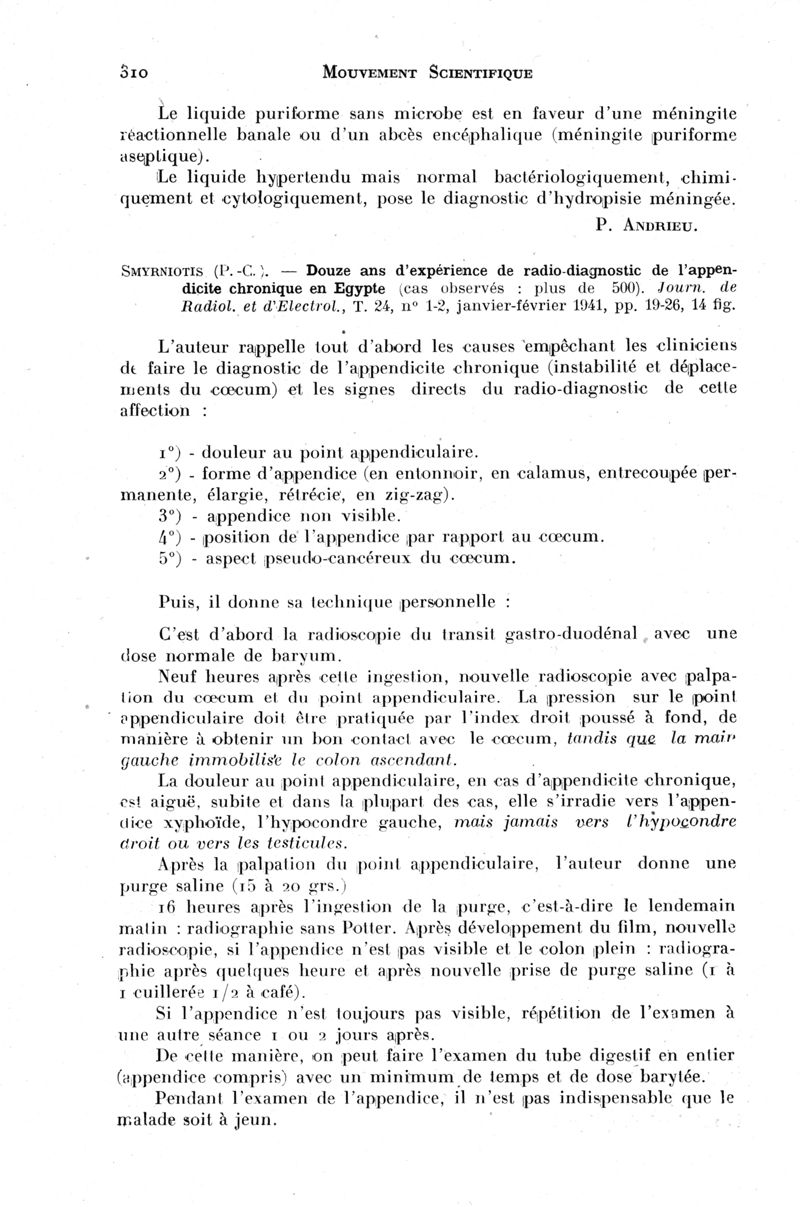 310 MOUVEMENT SCIENTIFIQUE

Le liquide puriforme sans microbe est en faveur d'une méningite réactionnelle banale ou d'un abcès encéphalique (méningite puriforme aseptique).

Le liquide hypertendu mais normal bactériologiquement, chimiquement et cytologiquement, pose le diagnostic d'hydropisie méningée.

P. ANDRIEU.

SMYRNIOTIS (P.-C.). — Douze ans d'expérience de radio-diagnostic de l'appendicite chronique en Egypte (cas observés : plus de 500). Journ. de Radiol. et d'Electrol., T. 24, n° 1-2, janvier-février 1941, pp. 19-26, 14 fig.

L'auteur rappelle tout d'abord les causes empêchant les cliniciens de faire le diagnostic de l'appendicite chronique (instabilité et déplacements du cœcum) et les signes directs du radio-diagnostic de cette affection :

1°) - douleur au point appendiculaire.
2°) - forme d'appendice (en entonnoir, en calamus, entrecoupée permanente, élargie, rétrécie, en zig-zag).
3°) - appendice non visible.
4°) - position de l'appendice par rapport au cœcum.
5°) - aspect pseudo-cancéreux du cœcum.

Puis, il donne sa technique personnelle :

C'est d'abord la radioscopie du transit gastro-duodénal avec une dose normale de baryum.

Neuf heures après cette ingestion, nouvelle radioscopie avec palpation du cœcum et du point appendiculaire. La pression sur le point appendiculaire doit être pratiquée par l'index droit poussé à fond, de manière à obtenir un bon contact avec le cœcum, tandis que la main gauche immobilise le colon ascendant.

La douleur au point appendiculaire, en cas d'appendicite chronique, est aiguë, subite et dans la plupart des cas, elle s'irradie vers l'appendice xyphoïde, l'hypocondre gauche, mais jamais vers l'hypocondre droit ou vers les testicules.

Après la palpation du point appendiculaire, l'auteur donne une purge saline (15 à 20 grs.)

16 heures après l'ingestion de la purge, c'est-à-dire le lendemain matin : radiographie sans Potter. Après développement du film, nouvelle radioscopie, si l'appendice n'est pas visible et le colon plein : radiographie après quelques heure et après nouvelle prise de purge saline (1 à 1 cuillerée 1/2 à café).

Si l'appendice n'est toujours pas visible, répétition de l'examen à une autre séance 1 ou 2 jours après.

De cette manière, on peut faire l'examen du tube digestif en entier (appendice compris) avec un minimum de temps et de dose barytée.

Pendant l'examen de l'appendice, il n'est pas indispensable que le malade soit à jeun.